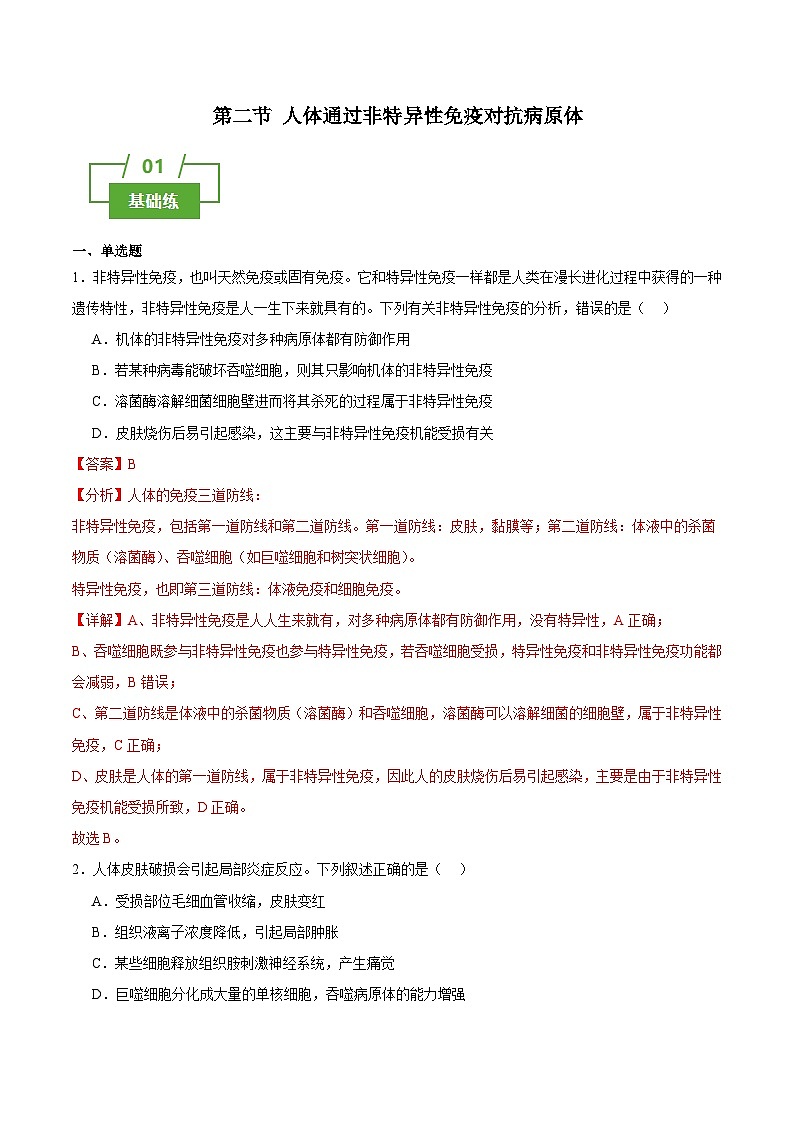 第二节 人体通过非特异性免疫对抗病原体

01

基础练

一、单选题

1．非特异性免疫，也叫天然免疫或固有免疫。它和特异性免疫一样都是人类在漫长进化过程中获得的一种遗传特性，非特异性免疫是人一生下来就具有的。下列有关非特异性免疫的分析，错误的是（　）

A．机体的非特异性免疫对多种病原体都有防御作用

B．若某种病毒能破坏吞噬细胞，则其只影响机体的非特异性免疫

C．溶菌酶溶解细菌细胞壁进而将其杀死的过程属于非特异性免疫

D．皮肤烧伤后易引起感染，这主要与非特异性免疫机能受损有关

【答案】B

【分析】人体的免疫三道防线：

非特异性免疫，包括第一道防线和第二道防线。第一道防线：皮肤，黏膜等；第二道防线：体液中的杀菌物质（溶菌酶）、吞噬细胞（如巨噬细胞和树突状细胞）。

特异性免疫，也即第三道防线：体液免疫和细胞免疫。

【详解】A、非特异性免疫是人人生来就有，对多种病原体都有防御作用，没有特异性，A正确；

B、吞噬细胞既参与非特异性免疫也参与特异性免疫，若吞噬细胞受损，特异性免疫和非特异性免疫功能都会减弱，B错误；

C、第二道防线是体液中的杀菌物质（溶菌酶）和吞噬细胞，溶菌酶可以溶解细菌的细胞壁，属于非特异性免疫，C正确；

D、皮肤是人体的第一道防线，属于非特异性免疫，因此人的皮肤烧伤后易引起感染，主要是由于非特异性免疫机能受损所致，D正确。

故选B。

2．人体皮肤破损会引起局部炎症反应。下列叙述正确的是（　）

A．受损部位毛细血管收缩，皮肤变红

B．组织液离子浓度降低，引起局部肿胀

C．某些细胞释放组织胺刺激神经系统，产生痛觉

D．巨噬细胞分化成大量的单核细胞，吞噬病原体的能力增强